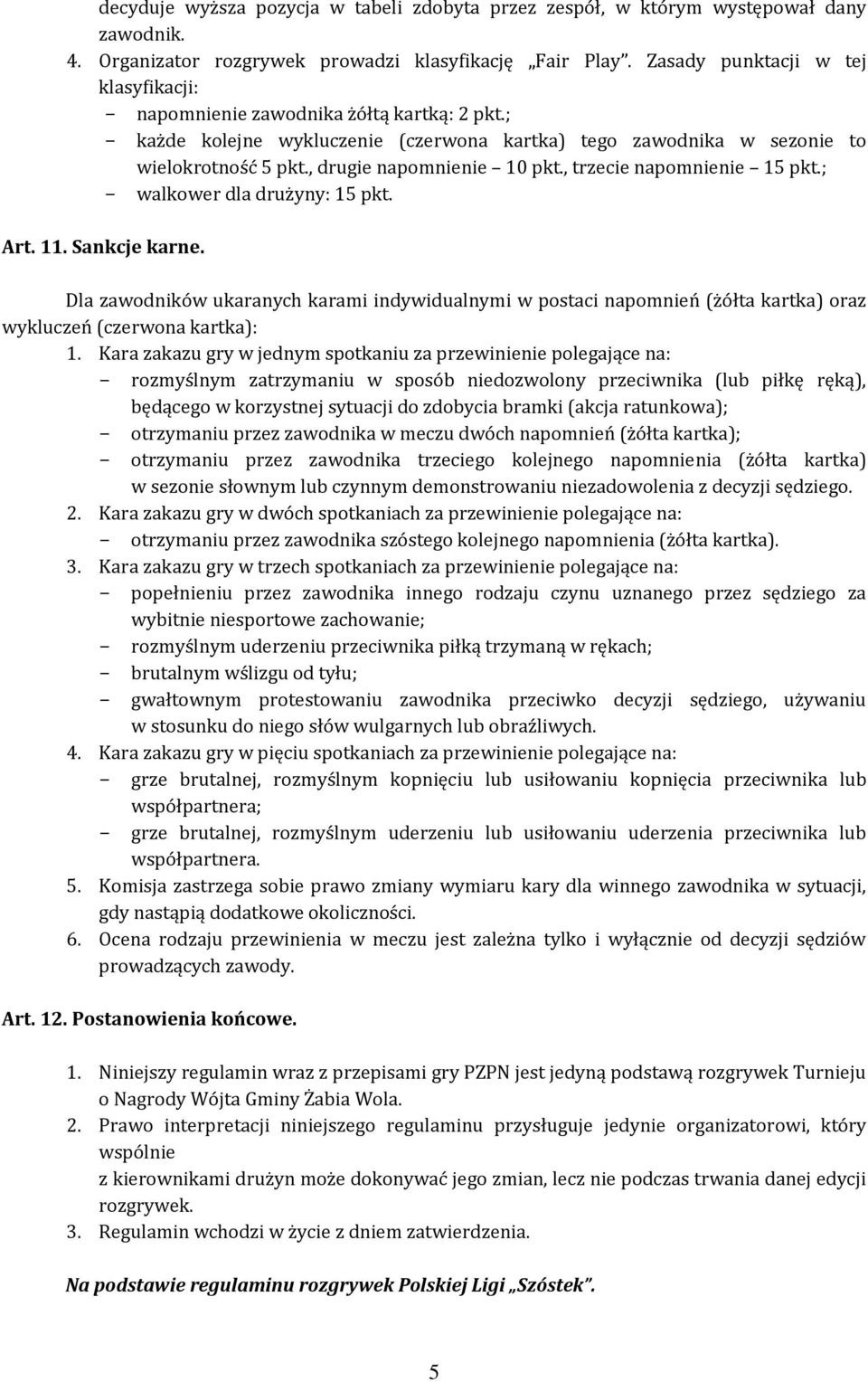 decyduje wyższa pozycja w tabeli zdobyta przez zespół, w którym występował dany zawodnik.
4. Organizator rozgrywek prowadzi klasyfikację „Fair Play”. Zasady punktacji w tej klasyfikacji:
− napomnienie zawodnika żółtą kartką: 2 pkt.;
− każde kolejne wykluczenie (czerwona kartka) tego zawodnika w sezonie to wielokrotność 5 pkt., drugie napomnienie – 10 pkt., trzecie napomnienie – 15 pkt.;
− walkower dla drużyny: 15 pkt.

Art. 11. Sankcje karne.

Dla zawodników ukaranych karami indywidualnymi w postaci napomnień (żółta kartka) oraz wykluczeń (czerwona kartka):
1. Kara zakazu gry w jednym spotkaniu za przewinienie polegające na:
− rozmyślnym zatrzymaniu w sposób niedozwolony przeciwnika (lub piłkę ręką), będącego w korzystnej sytuacji do zdobycia bramki (akcja ratunkowa);
− otrzymaniu przez zawodnika w meczu dwóch napomnień (żółta kartka);
− otrzymaniu przez zawodnika trzeciego kolejnego napomnienia (żółta kartka) w sezonie słownym lub czynnym demonstrowaniu niezadowolenia z decyzji sędziego.
2. Kara zakazu gry w dwóch spotkaniach za przewinienie polegające na:
− otrzymaniu przez zawodnika szóstego kolejnego napomnienia (żółta kartka).
3. Kara zakazu gry w trzech spotkaniach za przewinienie polegające na:
− popełnieniu przez zawodnika innego rodzaju czynu uznanego przez sędziego za wybitnie niesportowe zachowanie;
− rozmyślnym uderzeniu przeciwnika piłką trzymaną w rękach;
− brutalnym wślizgu od tyłu;
− gwałtownym protestowaniu zawodnika przeciwko decyzji sędziego, używaniu w stosunku do niego słów wulgarnych lub obraźliwych.
4. Kara zakazu gry w pięciu spotkaniach za przewinienie polegające na:
− grze brutalnej, rozmyślnym kopnięciu lub usiłowaniu kopnięcia przeciwnika lub współpartnera;
− grze brutalnej, rozmyślnym uderzeniu lub usiłowaniu uderzenia przeciwnika lub współpartnera.
5. Komisja zastrzega sobie prawo zmiany wymiaru kary dla winnego zawodnika w sytuacji, gdy nastąpią dodatkowe okoliczności.
6. Ocena rodzaju przewinienia w meczu jest zależna tylko i wyłącznie od decyzji sędziów prowadzących zawody.

Art. 12. Postanowienia końcowe.

1. Niniejszy regulamin wraz z przepisami gry PZPN jest jedyną podstawą rozgrywek Turnieju o Nagrody Wójta Gminy Żabia Wola.
2. Prawo interpretacji niniejszego regulaminu przysługuje jedynie organizatorowi, który wspólnie
z kierownikami drużyn może dokonywać jego zmian, lecz nie podczas trwania danej edycji rozgrywek.
3. Regulamin wchodzi w życie z dniem zatwierdzenia.

Na podstawie regulaminu rozgrywek Polskiej Ligi „Szóstek”.

5